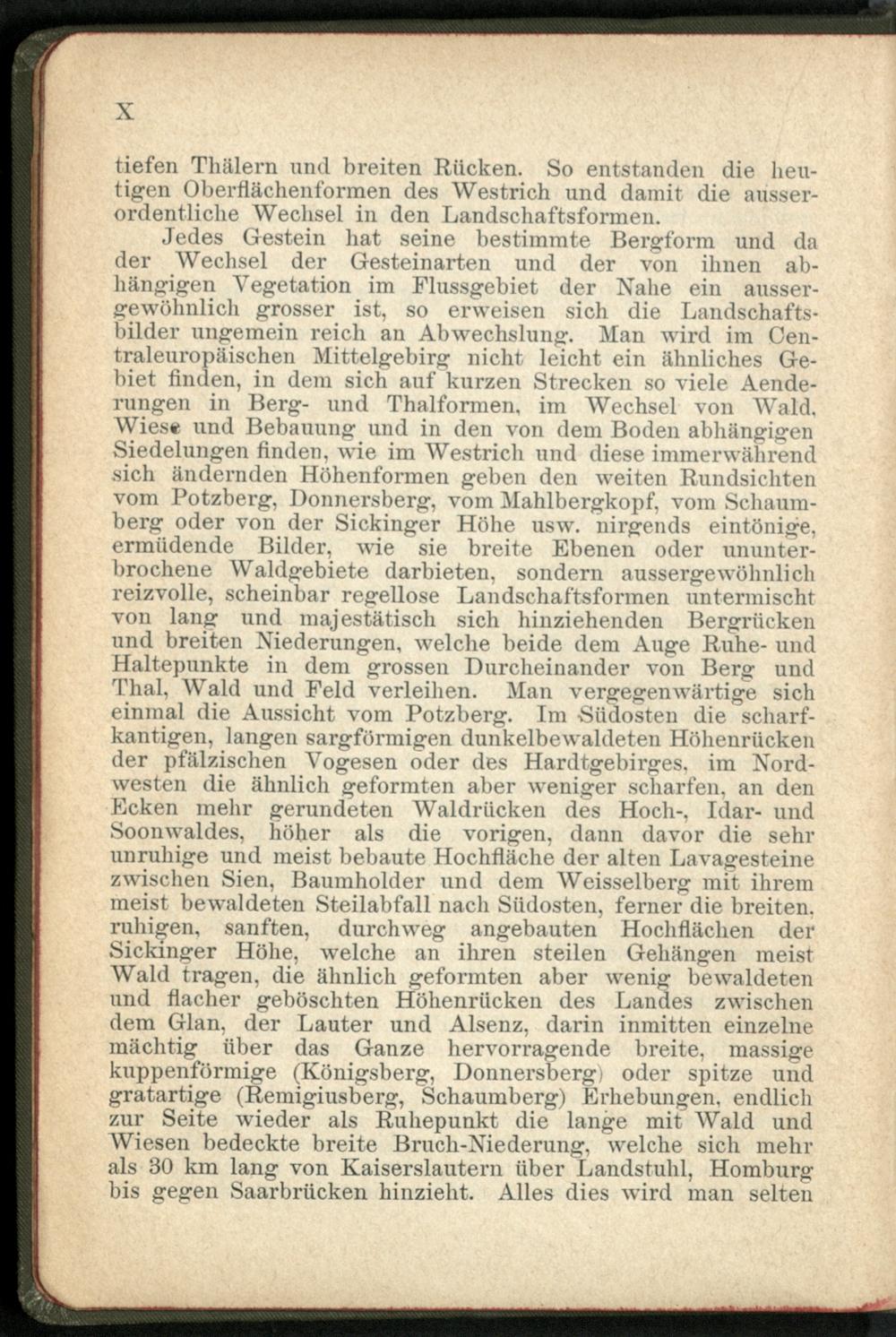 X

tiefen Thälern und breiten Rücken. So entstanden die heutigen Oberflächenformen des Westrich und damit die ausserordentliche Wechsel in den Landschaftsformen.

Jedes Gestein hat seine bestimmte Bergform und da der Wechsel der Gesteinarten und der von ihnen abhängigen Vegetation im Flussgebiet der Nahe ein aussergewöhnlich grosser ist, so erweisen sich die Landschaftsbilder ungemein reich an Abwechslung. Man wird im Centraleuropäischen Mittelgebirg nicht leicht ein ähnliches Gebiet finden, in dem sich auf kurzen Strecken so viele Aenderungen in Berg- und Thalformen, im Wechsel von Wald, Wiese und Bebauung und in den von dem Boden abhängigen Siedelungen finden, wie im Westrich und diese immerwährend sich ändernden Höhenformen geben den weiten Rundsichten vom Potzberg, Donnersberg, vom Mahlbergkopf, vom Schaumberg oder von der Sickinger Höhe usw. nirgends eintönige, ermüdende Bilder, wie sie breite Ebenen oder ununterbrochene Waldgebiete darbieten, sondern aussergewöhnlich reizvolle, scheinbar regellose Landschaftsformen untermischt von lang und majestätisch sich hinziehenden Bergrücken und breiten Niederungen, welche beide dem Auge Ruhe- und Haltepunkte in dem grossen Durcheinander von Berg und Thal, Wald und Feld verleihen. Man vergegenwärtige sich einmal die Aussicht vom Potzberg. Im Südosten die scharfkantigen, langen sargförmigen dunkelbewaldeten Höhenrücken der pfälzischen Vogesen oder des Hardtgebirges, im Nordwesten die ähnlich geformten aber weniger scharfen, an den Ecken mehr gerundeten Waldrücken des Hoch-, Idar- und Soonwaldes, höher als die vorigen, dann davor die sehr unruhige und meist bebaute Hochfläche der alten Lavagesteine zwischen Sien, Baumholder und dem Weisselberg mit ihrem meist bewaldeten Steilabfall nach Südosten, ferner die breiten, ruhigen, sanften, durchweg angebauten Hochflächen der Sickinger Höhe, welche an ihren steilen Gehängen meist Wald tragen, die ähnlich geformten aber wenig bewaldeten und flacher geböschten Höhenrücken des Landes zwischen dem Glan, der Lauter und Alsenz, darin inmitten einzelne mächtig über das Ganze hervorragende breite, massige kuppenförmige (Königsberg, Donnersberg) oder spitze und gratartige (Remigiusberg, Schaumberg) Erhebungen, endlich zur Seite wieder als Ruhepunkt die lange mit Wald und Wiesen bedeckte breite Bruch-Niederung, welche sich mehr als 30 km lang von Kaiserslautern über Landstuhl, Homburg bis gegen Saarbrücken hinzieht. Alles dies wird man selten